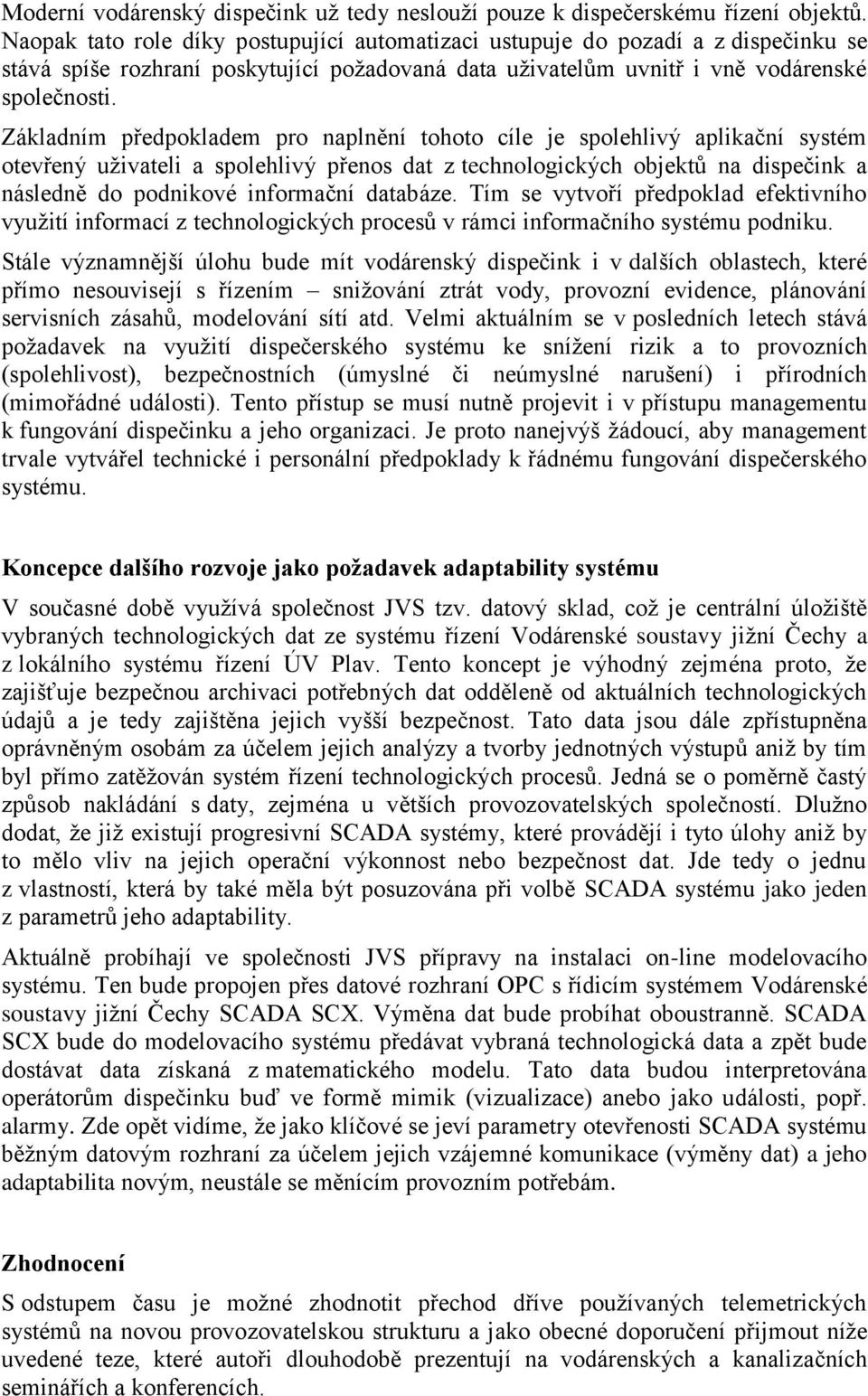 Moderní vodárenský dispečink už tedy neslouží pouze k dispečerskému řízení objektů. Naopak tato role díky postupující automatizaci ustupuje do pozadí a z dispečinku se stává spíše rozhraní poskytující požadovaná data uživatelům uvnitř i vně vodárenské společnosti.

Základním předpokladem pro naplnění tohoto cíle je spolehlivý aplikační systém otevřený uživateli a spolehlivý přenos dat z technologických objektů na dispečink a následně do podnikové informační databáze. Tím se vytvoří předpoklad efektivního využití informací z technologických procesů v rámci informačního systému podniku.

Stále významnější úlohu bude mít vodárenský dispečink i v dalších oblastech, které přímo nesouvisejí s řízením – snižování ztrát vody, provozní evidence, plánování servisních zásahů, modelování sítí atd. Velmi aktuálním se v posledních letech stává požadavek na využití dispečerského systému ke snížení rizik a to provozních (spolehlivost), bezpečnostních (úmyslné či neúmyslné narušení) i přírodních (mimořádné události). Tento přístup se musí nutně projevit i v přístupu managementu k fungování dispečinku a jeho organizaci. Je proto nanejvýš žádoucí, aby management trvale vytvářel technické i personální předpoklady k řádnému fungování dispečerského systému.

Koncepce dalšího rozvoje jako požadavek adaptability systému

V současné době využívá společnost JVS tzv. datový sklad, což je centrální úložiště vybraných technologických dat ze systému řízení Vodárenské soustavy jižní Čechy a z lokálního systému řízení ÚV Plav. Tento koncept je výhodný zejména proto, že zajišťuje bezpečnou archivaci potřebných dat odděleně od aktuálních technologických údajů a je tedy zajištěna jejich vyšší bezpečnost. Tato data jsou dále zpřístupněna oprávněným osobám za účelem jejich analýzy a tvorby jednotných výstupů aniž by tím byl přímo zatěžován systém řízení technologických procesů. Jedná se o poměrně častý způsob nakládání s daty, zejména u větších provozovatelských společností. Dlužno dodat, že již existují progresivní SCADA systémy, které provádějí i tyto úlohy aniž by to mělo vliv na jejich operační výkonnost nebo bezpečnost dat. Jde tedy o jednu z vlastností, která by také měla být posuzována při volbě SCADA systému jako jeden z parametrů jeho adaptability.

Aktuálně probíhají ve společnosti JVS přípravy na instalaci on-line modelovacího systému. Ten bude propojen přes datové rozhraní OPC s řídicím systémem Vodárenské soustavy jižní Čechy SCADA SCX. Výměna dat bude probíhat oboustranně. SCADA SCX bude do modelovacího systému předávat vybraná technologická data a zpět bude dostávat data získaná z matematického modelu. Tato data budou interpretována operátorům dispečinku buď ve formě mimik (vizualizace) anebo jako události, popř. alarmy. Zde opět vidíme, že jako klíčové se jeví parametry otevřenosti SCADA systému běžným datovým rozhraní za účelem jejich vzájemné komunikace (výměny dat) a jeho adaptabilita novým, neustále se měnícím provozním potřebám.

Zhodnocení

S odstupem času je možné zhodnotit přechod dříve používaných telemetrických systémů na novou provozovatelskou strukturu a jako obecné doporučení přijmout níže uvedené teze, které autoři dlouhodobě prezentují na vodárenských a kanalizačních seminářích a konferencích.